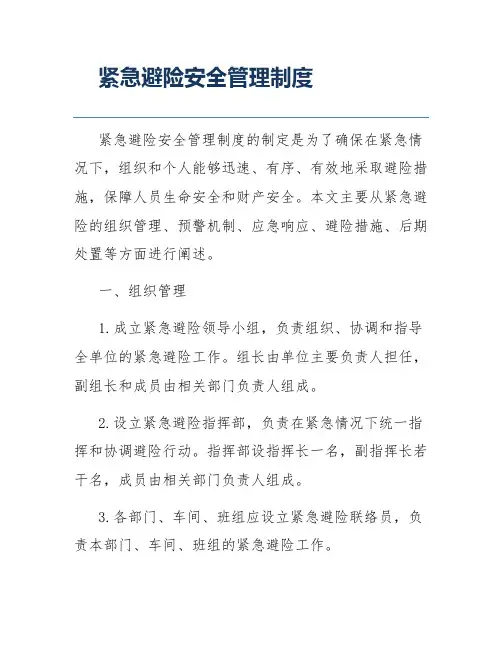 紧急避险安全管理制度

紧急避险安全管理制度的制定是为了确保在紧急情况下，组织和个人能够迅速、有序、有效地采取避险措施，保障人员生命安全和财产安全。本文主要从紧急避险的组织管理、预警机制、应急响应、避险措施、后期处置等方面进行阐述。

一、组织管理

1. 成立紧急避险领导小组，负责组织、协调和指导全单位的紧急避险工作。组长由单位主要负责人担任，副组长和成员由相关部门负责人组成。

2. 设立紧急避险指挥部，负责在紧急情况下统一指挥和协调避险行动。指挥部设指挥长一名，副指挥长若干名，成员由相关部门负责人组成。

3. 各部门、车间、班组应设立紧急避险联络员，负责本部门、车间、班组的紧急避险工作。